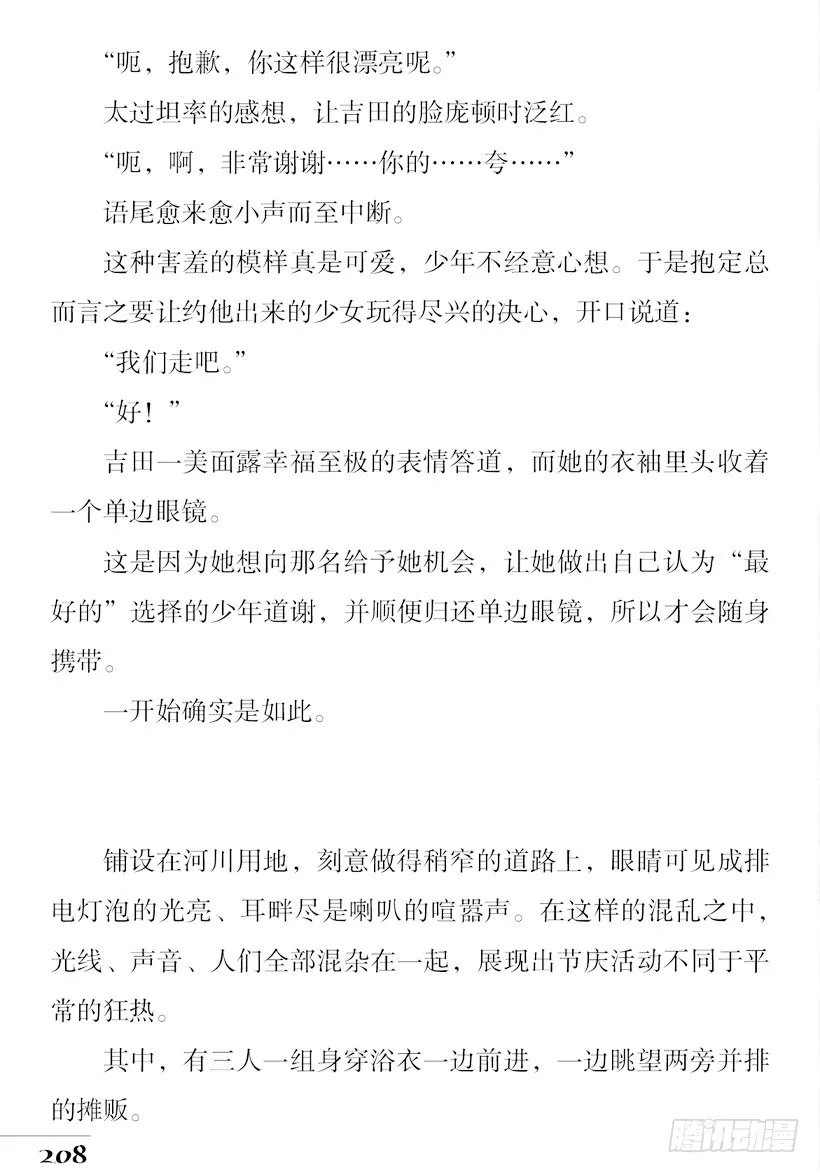 “呃，抱歉，你这样很漂亮呢。”

太过坦率的感想，让吉田的脸庞顿时泛红。

“呃，啊，非常谢谢……你的……夸……”

语尾愈来愈小声而至中断。

这种害羞的模样真是可爱，少年不经意心想。于是抱定总而言之要让约他出来的少女玩得尽兴的决心，开口说道：

“我们走吧。”

“好！”

吉田一美面露幸福至极的表情答道，而她的衣袖里头收着一个单边眼镜。

这是因为她想向那名给予她机会，让她做出自己认为“最好的”选择的少年道谢，并顺便归还单边眼镜，所以才会随身携带。

一开始确实是如此。

铺设在河川用地，刻意做得稍窄的道路上，眼睛可见成排电灯泡的光亮、耳畔尽是喇叭的喧嚣声。在这样的混乱之中，光线、声音、人们全部混杂在一起，展现出节庆活动不同于平常的狂热。

其中，有三人一组身穿浴衣一边前进，一边眺望两旁并排的摊贩。

208

腾讯动漫